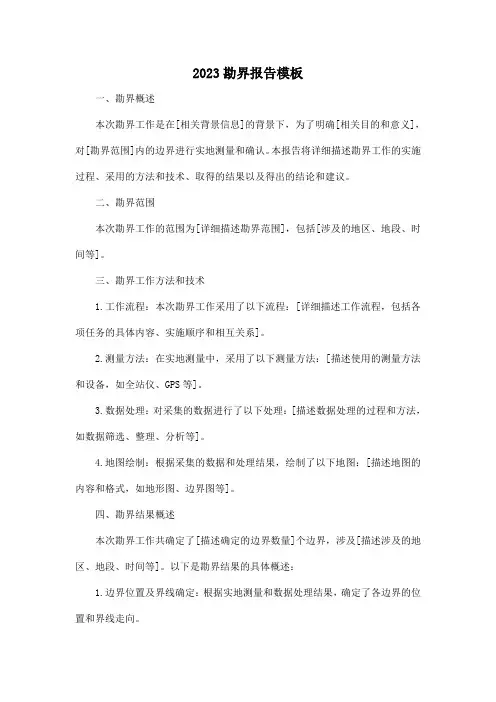 2023勘界报告模板

一、勘界概述

本次勘界工作是在[相关背景信息]的背景下，为了明确[相关目的和意义]，对[勘界范围]内的边界进行实地测量和确认。本报告将详细描述勘界工作的实施过程、采用的方法和技术、取得的结果以及得出的结论和建议。

二、勘界范围

本次勘界工作的范围为[详细描述勘界范围]，包括[涉及的地区、地段、时间等]。

三、勘界工作方法和技术

1.工作流程：本次勘界工作采用了以下流程：[详细描述工作流程，包括各项任务的具体内容、实施顺序和相互关系]。

2.测量方法：在实地测量中，采用了以下测量方法：[描述使用的测量方法和设备，如全站仪、GPS等]。

3.数据处理：对采集的数据进行了以下处理：[描述数据处理的过程和方法，如数据筛选、整理、分析等]。

4.地图绘制：根据采集的数据和处理结果，绘制了以下地图：[描述地图的内容和格式，如地形图、边界图等]。

四、勘界结果概述

本次勘界工作共确定了[描述确定的边界数量]个边界，涉及[描述涉及的地区、地段、时间等]。以下是勘界结果的具体概述：

1.边界位置及界线确定：根据实地测量和数据处理结果，确定了各边界的位置和界线走向。